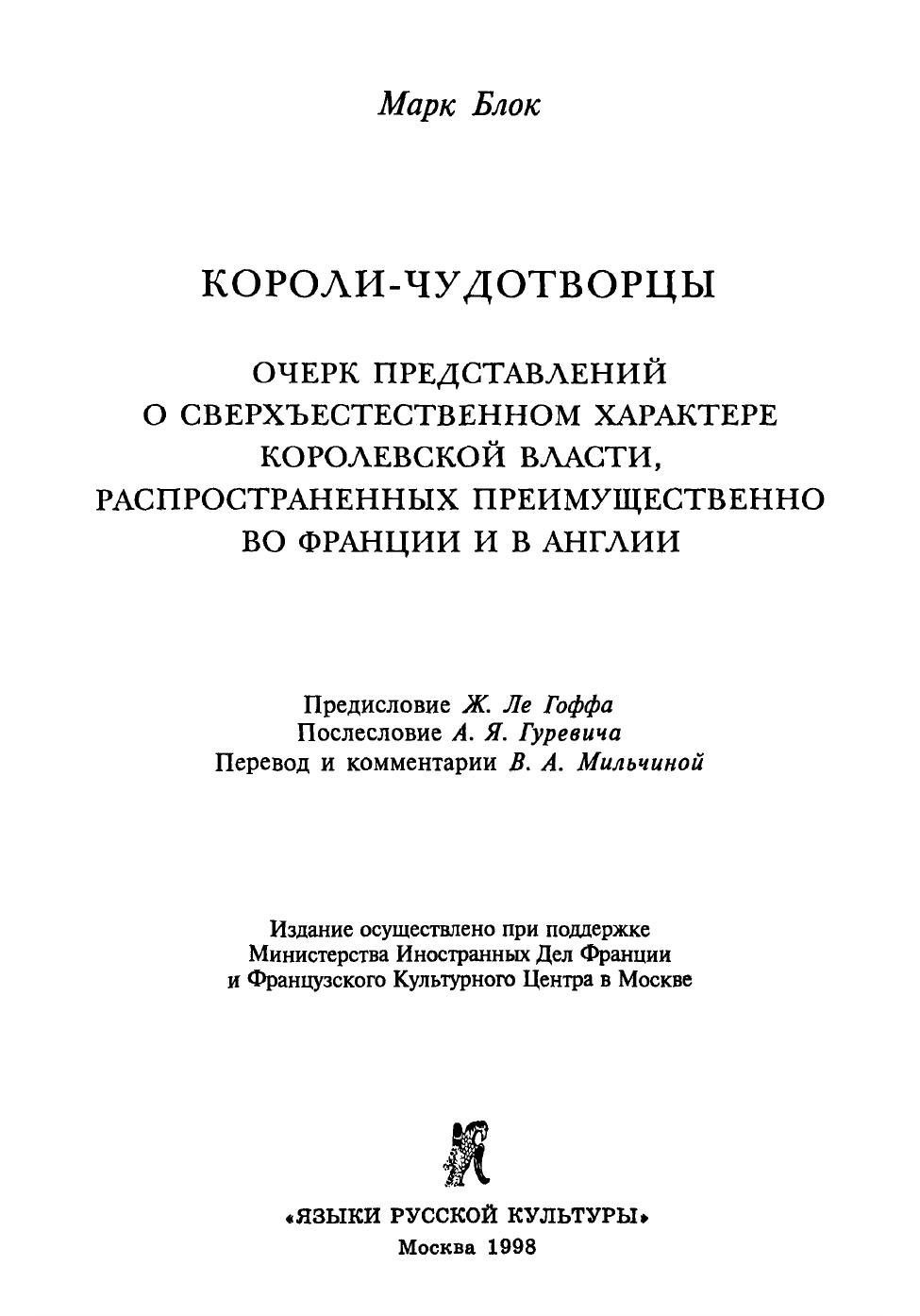 Марк Блок

КОРОЛИ-ЧУДОТВОРЦЫ

ОЧЕРК ПРЕДСТАВЛЕНИЙ О СВЕРХЪЕСТЕСТВЕННОМ ХАРАКТЕРЕ КОРОЛЕВСКОЙ ВЛАСТИ, РАСПРОСТРАНЕННЫХ ПРЕИМУЩЕСТВЕННО ВО ФРАНЦИИ И В АНГЛИИ

Предисловие Ж. Ле Гоффа
Послесловие А. Я. Гуревича
Перевод и комментарии В. А. Мильчиной

Издание осуществлено при поддержке Министерства Иностранных Дел Франции и Французского Культурного Центра в Москве

«ЯЗЫКИ РУССКОЙ КУЛЬТУРЫ»
Москва 1998